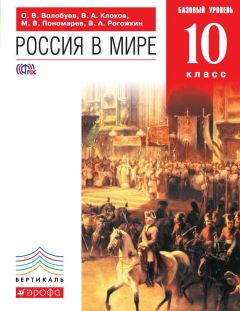 О. В. Волобуев, В. А. Клоков, М. В. Пономарев, В. А. Рогожкин

РОССИЯ В МИРЕ

ФГОС

БАЗОВЫЙ УРОВЕНЬ

10

класс

ВЕРТИКАЛЬ

ДРОФА